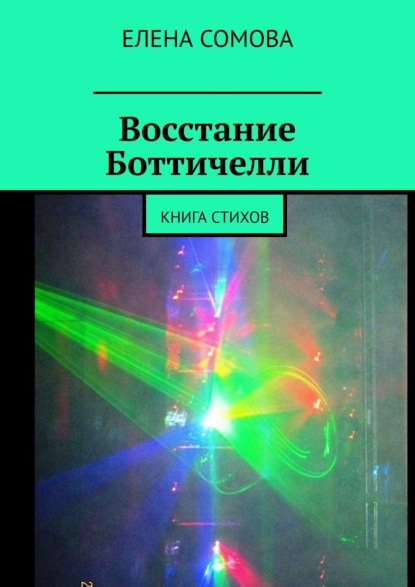 ЕЛЕНА СОМОВА

Восстание Боттичелли

КНИГА СТИХОВ